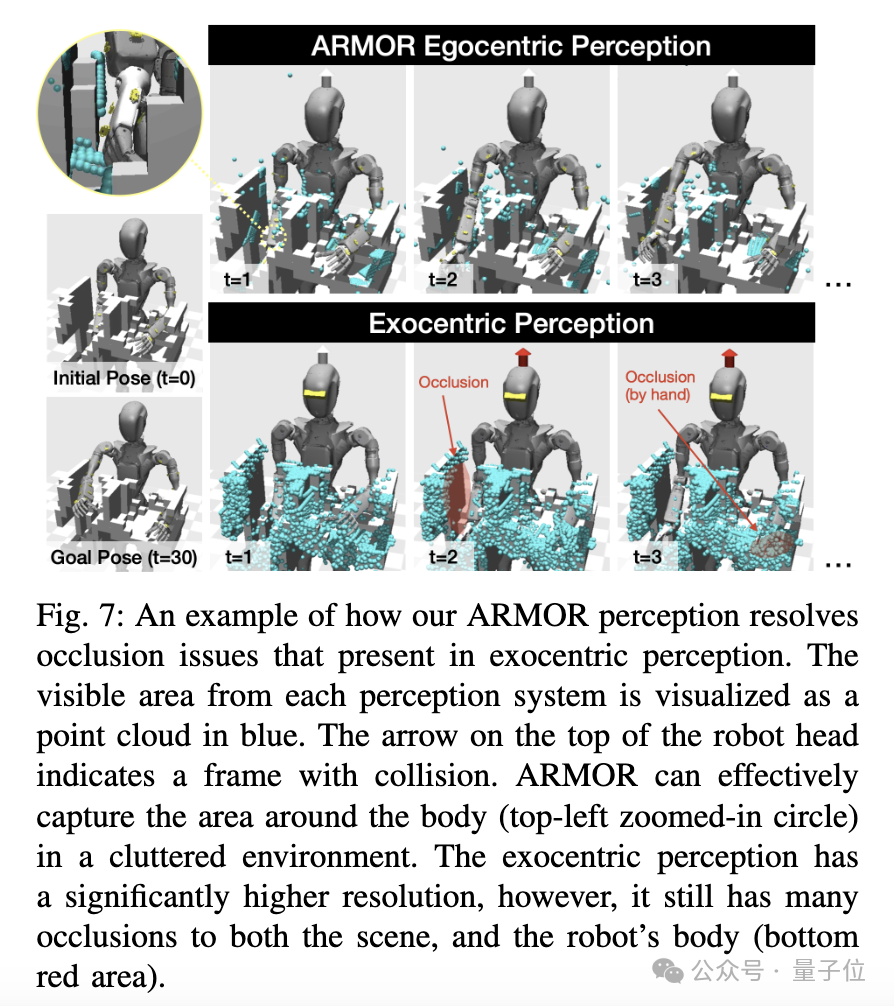 ARMOR Egocentric Perception

t=1
t=2
t=3
...

Initial Pose (t=0)

Exocentric Perception

Occlusion
Occlusion (by hand)

Goal Pose (t=30)
t=1
t=2
t=3
...

Fig. 7: An example of how our ARMOR perception resolves occlusion issues that present in exocentric perception. The visible area from each perception system is visualized as a point cloud in blue. The arrow on the top of the robot head indicates a frame with collision. ARMOR can effectively capture the area around the body (top-left zoomed-in circle) in a cluttered environment. The exocentric perception has a significantly higher resolution, however, it still has many occlusions to both the scene, and the robot's body (bottom red area).

公众号 · 量子位